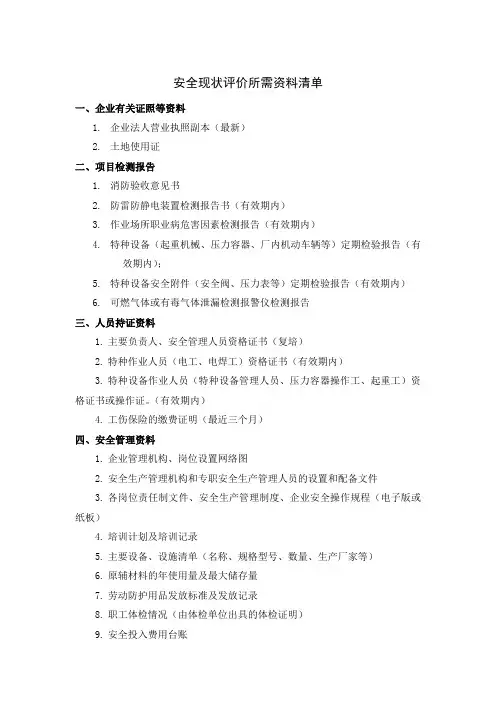 安全现状评价所需资料清单

一、企业有关证照等资料

1. 企业法人营业执照副本（最新）

2. 土地使用证

二、项目检测报告

1. 消防验收意见书

2. 防雷防静电装置检测报告书（有效期内）

3. 作业场所职业病危害因素检测报告（有效期内）

4. 特种设备（起重机械、压力容器、厂内机动车辆等）定期检验报告（有效期内）；

5. 特种设备安全附件（安全阀、压力表等）定期检验报告（有效期内）

6. 可燃气体或有毒气体泄漏检测报警仪检测报告

三、人员持证资料

1. 主要负责人、安全管理人员资格证书（复培）

2. 特种作业人员（电工、电焊工）资格证书（有效期内）

3. 特种设备作业人员（特种设备管理人员、压力容器操作工、起重工）资格证书或操作证。（有效期内）

4. 工伤保险的缴费证明（最近三个月）

四、安全管理资料

1. 企业管理机构、岗位设置网络图

2. 安全生产管理机构和专职安全生产管理人员的设置和配备文件

3. 各岗位责任制文件、安全生产管理制度、企业安全操作规程（电子版或纸板）

4. 培训计划及培训记录

5. 主要设备、设施清单（名称、规格型号、数量、生产厂家等）

6. 原辅材料的年使用量及最大储存量

7. 劳动防护用品发放标准及发放记录

8. 职工体检情况（由体检单位出具的体检证明）

9. 安全投入费用台账